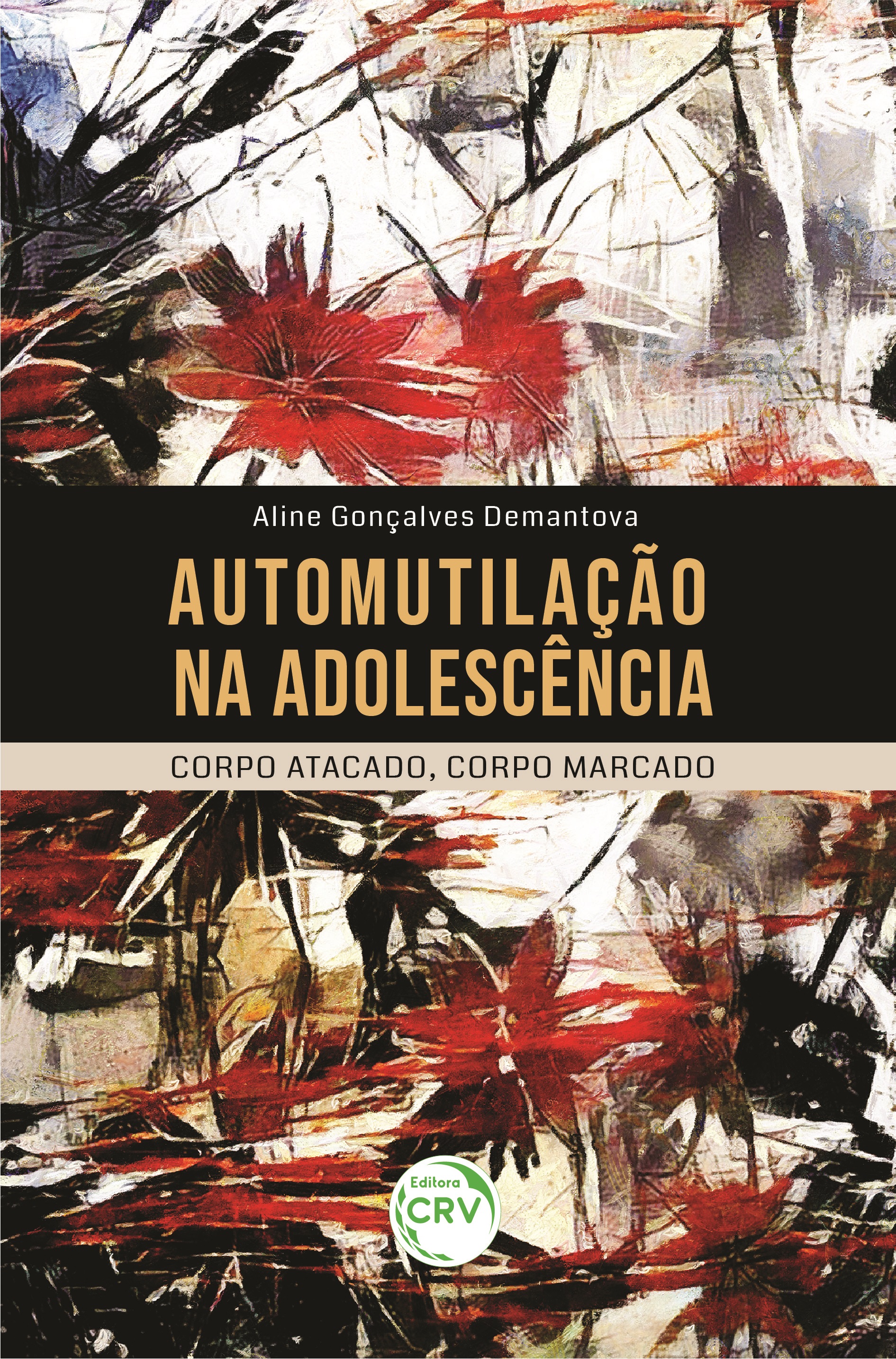 Aline Gonçalves Demantova

AUTOMUTILAÇÃO NA ADOLESCÊNCIA

CORPO ATACADO, CORPO MARCADO

Editora CRV